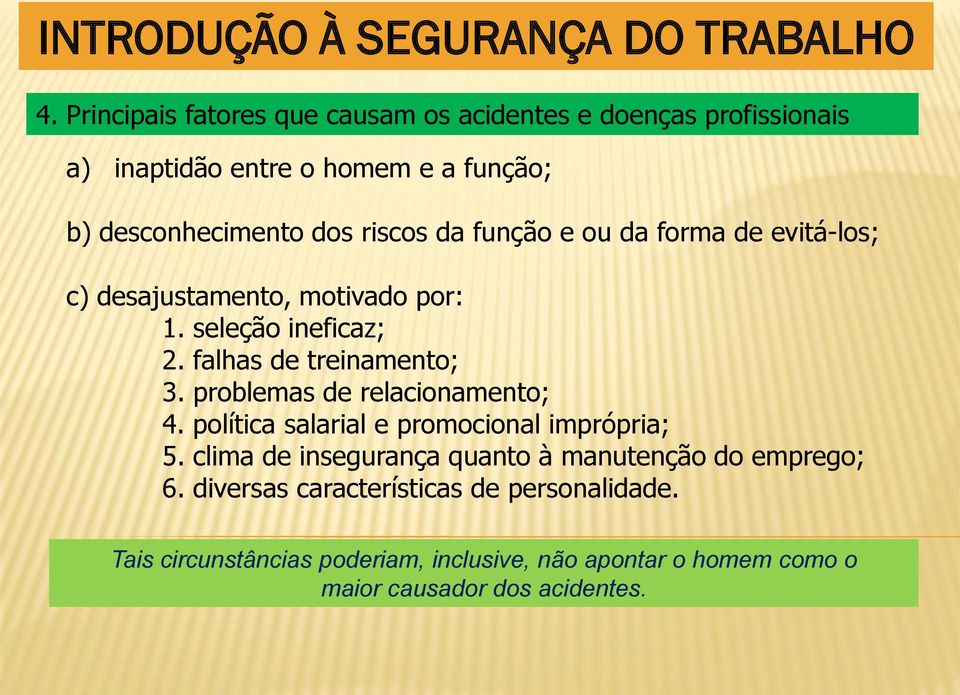 INTRODUÇÃO À SEGURANÇA DO TRABALHO

4. Principais fatores que causam os acidentes e doenças profissionais

a) inaptidão entre o homem e a função;

b) desconhecimento dos riscos da função e ou da forma de evitá-los;

c) desajustamento, motivado por:
1. seleção ineficaz;
2. falhas de treinamento;
3. problemas de relacionamento;
4. política salarial e promocional imprópria;
5. clima de insegurança quanto à manutenção do emprego;
6. diversas características de personalidade.

Tais circunstâncias poderiam, inclusive, não apontar o homem como o maior causador dos acidentes.